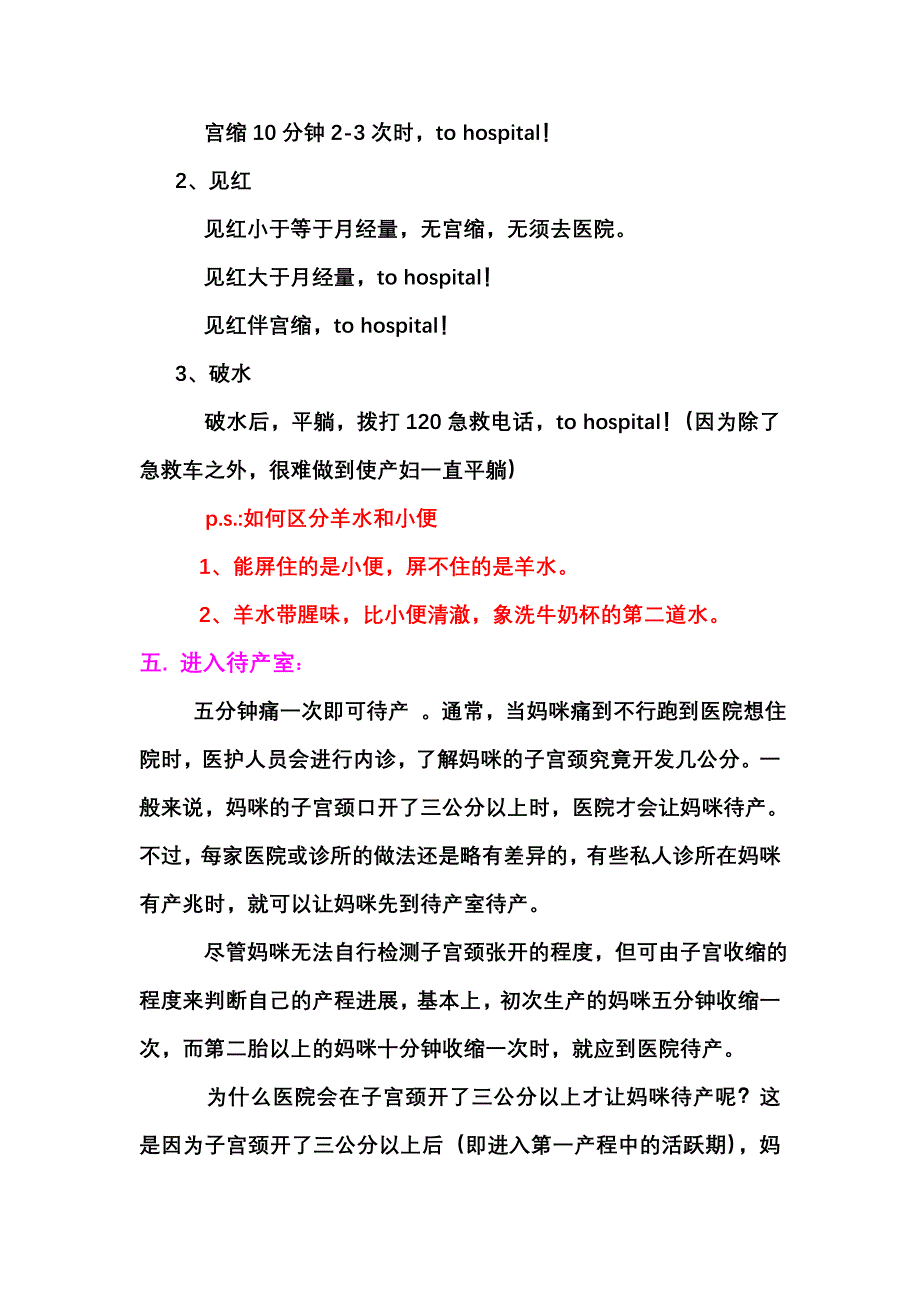 宫缩 10 分钟 2-3 次时，to hospital！

2、见红

见红小于等于月经量，无宫缩，无须去医院。

见红大于月经量，to hospital！

见红伴宫缩，to hospital！

3、破水

破水后，平躺，拨打 120 急救电话，to hospital！（因为除了急救车之外，很难做到使产妇一直平躺）

p.s.:如何区分羊水和小便

1、能屏住的是小便，屏不住的是羊水。

2、羊水带腥味，比小便清澈，象洗牛奶杯的第二道水。

五. 进入待产室：

五分钟痛一次即可待产 。通常，当妈咪痛到不行跑到医院想住院时，医护人员会进行内诊，了解妈咪的子宫颈究竟开发几公分。一般来说，妈咪的子宫颈口开了三公分以上时，医院才会让妈咪待产。不过，每家医院或诊所的做法还是略有差异的，有些私人诊所在妈咪有产兆时，就可以让妈咪先到待产室待产。

尽管妈咪无法自行检测子宫颈张开的程度，但可由子宫收缩的程度来判断自己的产程进展，基本上，初次生产的妈咪五分钟收缩一次，而第二胎以上的妈咪十分钟收缩一次时，就应到医院待产。

为什么医院会在子宫颈开了三公分以上才让妈咪待产呢？这是因为子宫颈开了三公分以上后（即进入第一产程中的活跃期），妈